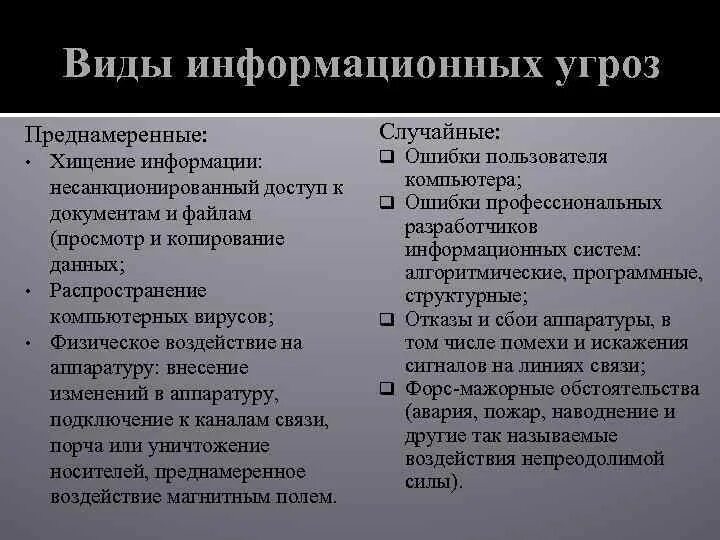 Виды информационных угроз

Преднамеренные:
• Хищение информации: несанкционированный доступ к документам и файлам (просмотр и копирование данных;
• Распространение компьютерных вирусов;
• Физическое воздействие на аппаратуру: внесение изменений в аппаратуру, подключение к каналам связи, порча или уничтожение носителей, преднамеренное воздействие магнитным полем.

Случайные:
❑ Ошибки пользователя компьютера;
❑ Ошибки профессиональных разработчиков информационных систем: алгоритмические, программные, структурные;
❑ Отказы и сбои аппаратуры, в том числе помехи и искажения сигналов на линиях связи;
❑ Форс-мажорные обстоятельства (авария, пожар, наводнение и другие так называемые воздействия непреодолимой силы).